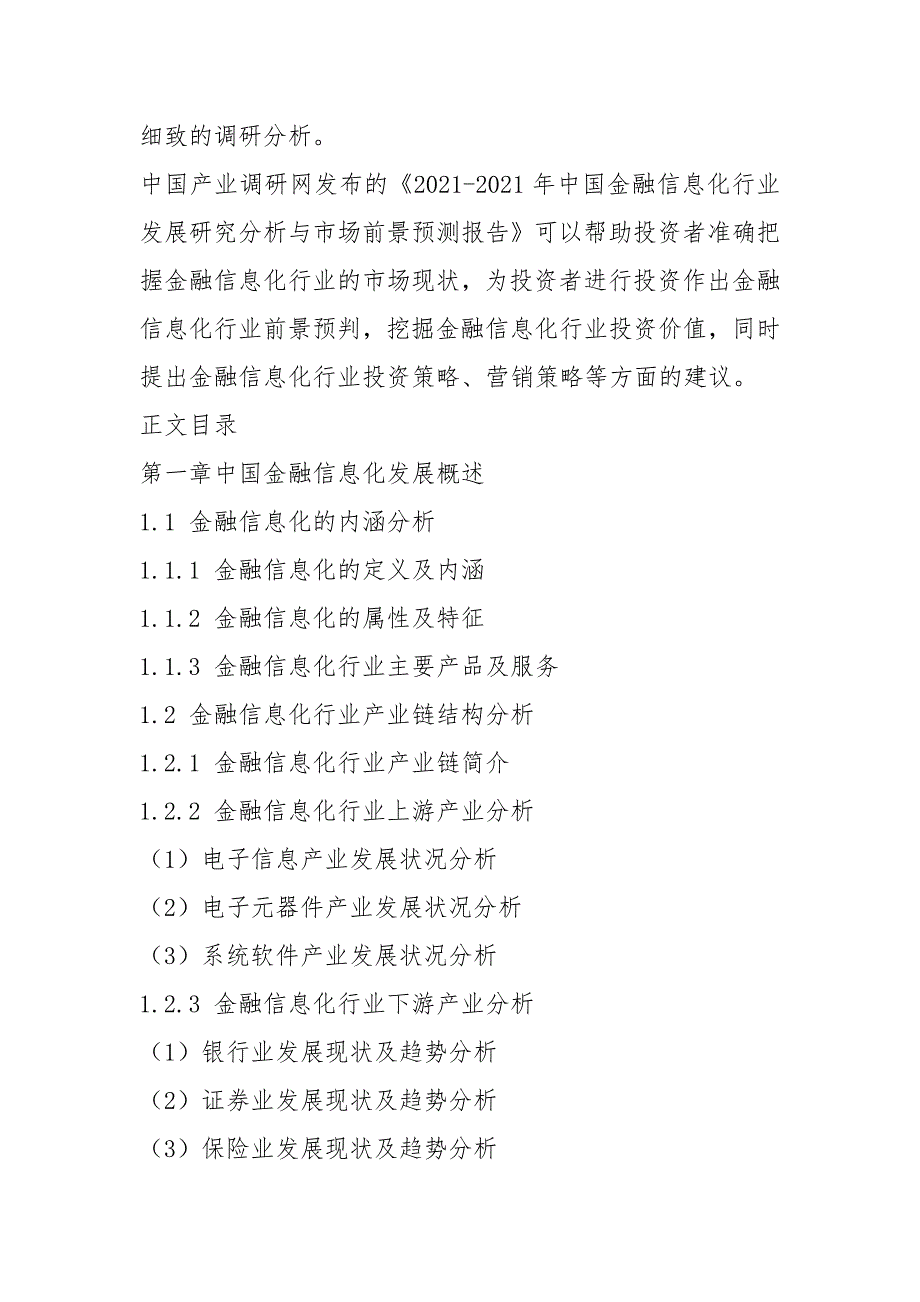 细致的调研分析。

中国产业调研网发布的《2021-2021年中国金融信息化行业发展研究分析与市场前景预测报告》可以帮助投资者准确把握金融信息化行业的市场现状，为投资者进行投资作出金融信息化行业前景预判，挖掘金融信息化行业投资价值，同时提出金融信息化行业投资策略、营销策略等方面的建议。

正文目录

第一章中国金融信息化发展概述

1.1 金融信息化的内涵分析

1.1.1 金融信息化的定义及内涵

1.1.2 金融信息化的属性及特征

1.1.3 金融信息化行业主要产品及服务

1.2 金融信息化行业产业链结构分析

1.2.1 金融信息化行业产业链简介

1.2.2 金融信息化行业上游产业分析

（1）电子信息产业发展状况分析

（2）电子元器件产业发展状况分析

（3）系统软件产业发展状况分析

1.2.3 金融信息化行业下游产业分析

（1）银行业发展现状及趋势分析

（2）证券业发展现状及趋势分析

（3）保险业发展现状及趋势分析